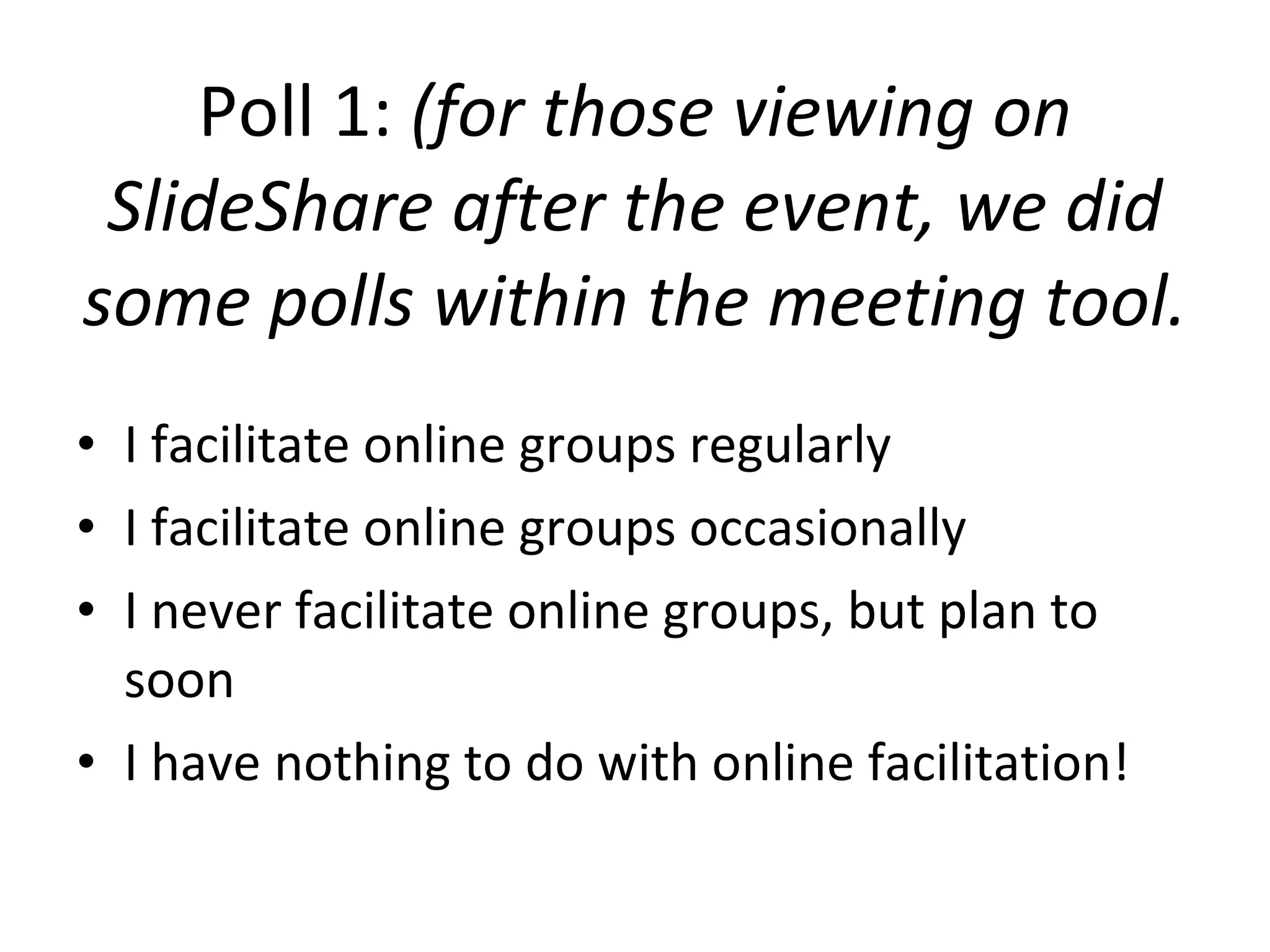 Poll 1: (for those viewing on SlideShare after the event, we did some polls within the meeting tool.

• I facilitate online groups regularly
• I facilitate online groups occasionally
• I never facilitate online groups, but plan to soon
• I have nothing to do with online facilitation!